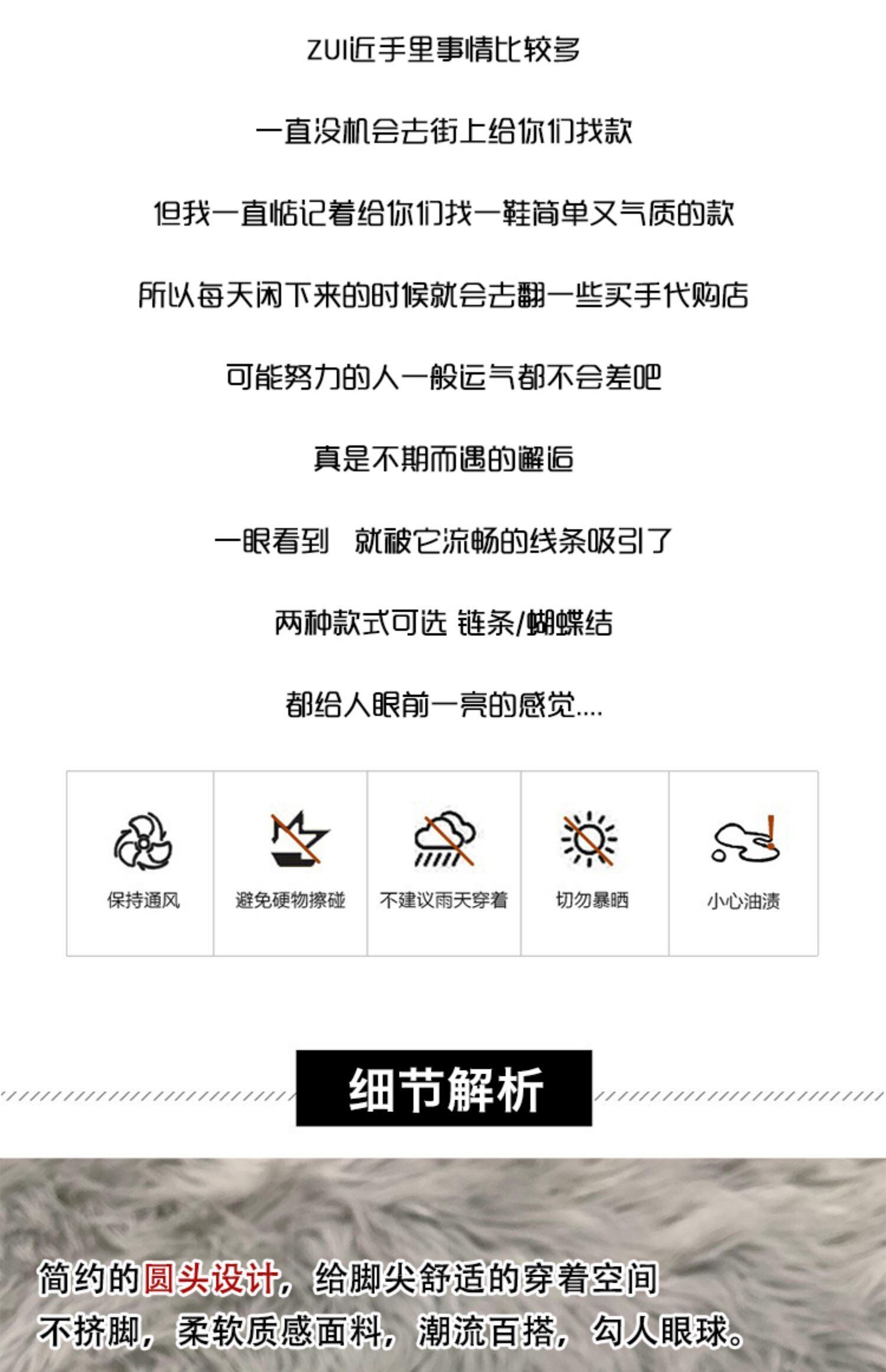 ZUI近手里事情比较多

一直没机会去街上给你们找款

但我一直惦记着给你们找一鞋简单又气质的款

所以每天闲下来的时候就会去翻一些买手代购店

可能努力的人一般运气都不会差吧

真是不期而遇的邂逅

一眼看到 就被它流畅的线条吸引了

两种款式可选 链条/蝴蝶结

都给人眼前一亮的感觉....

保持通风

避免硬物擦碰

不建议雨天穿着

切勿暴晒

小心油渍

细节解析

简约的圆头设计，给脚尖舒适的穿着空间

不挤脚，柔软质感面料，潮流百搭，勾人眼球。